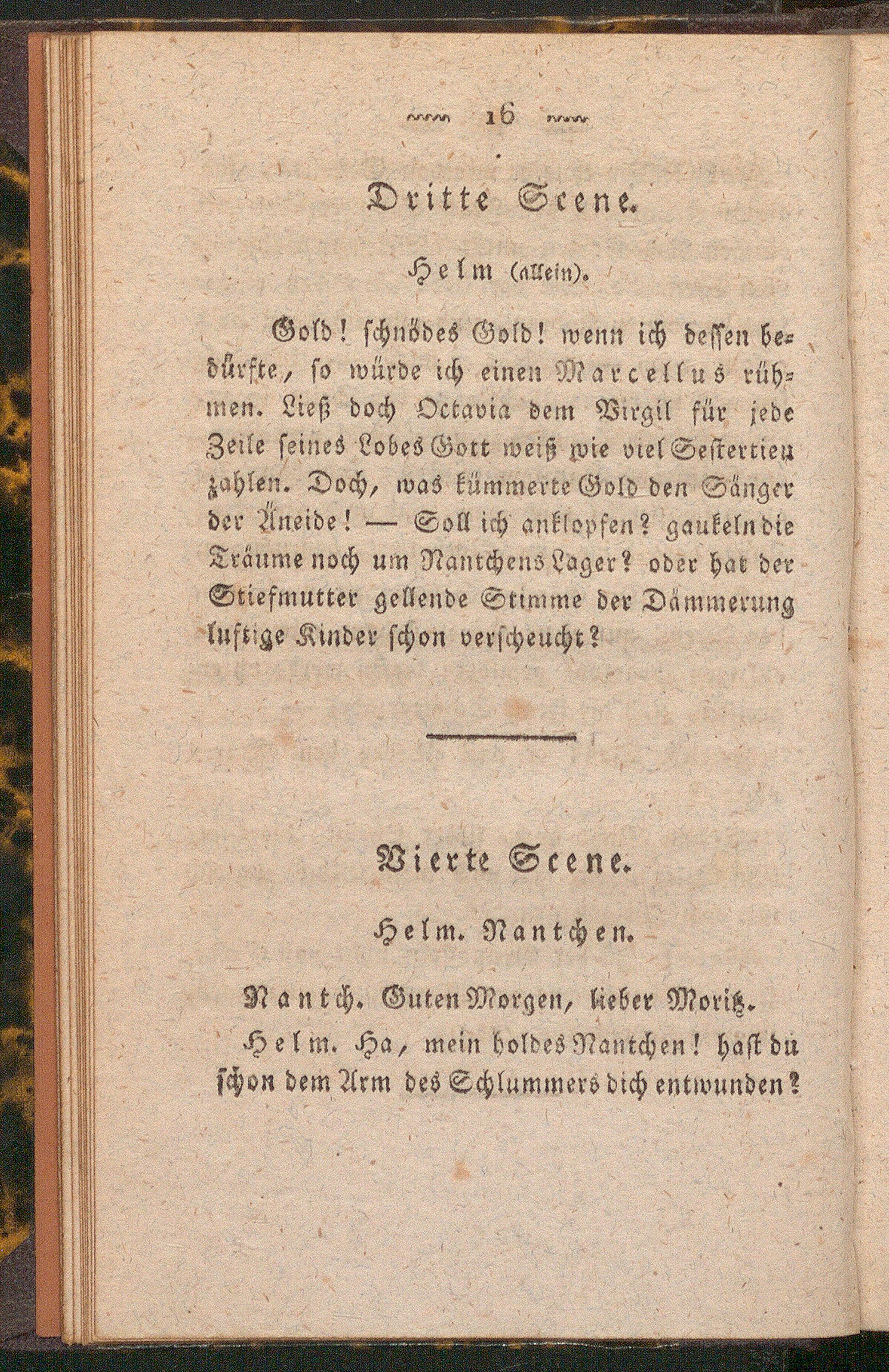 16

Dritte Scene.

Helm (allein).

Gold! schnödes Gold! wenn ich dessen bedürfte, so würde ich einen Marcellus rühmen. Ließ doch Octavia dem Virgil für jede Zeile seines Lobes Gott weiß wie viel Sestertien zahlen. Doch, was kümmerte Gold den Sänger der Äneide! — Soll ich anklopfen? gaukeln die Träume noch um Nantchens Lager? oder hat der Stiefmutter gellende Stimme der Dämmerung luftige Kinder schon verscheucht?

Vierte Scene.

Helm. Nantchen.

Nantch. Guten Morgen, lieber Moritz.

Helm. Ha, mein holdes Nantchen! hast du schon dem Arm des Schlummers dich entwunden?